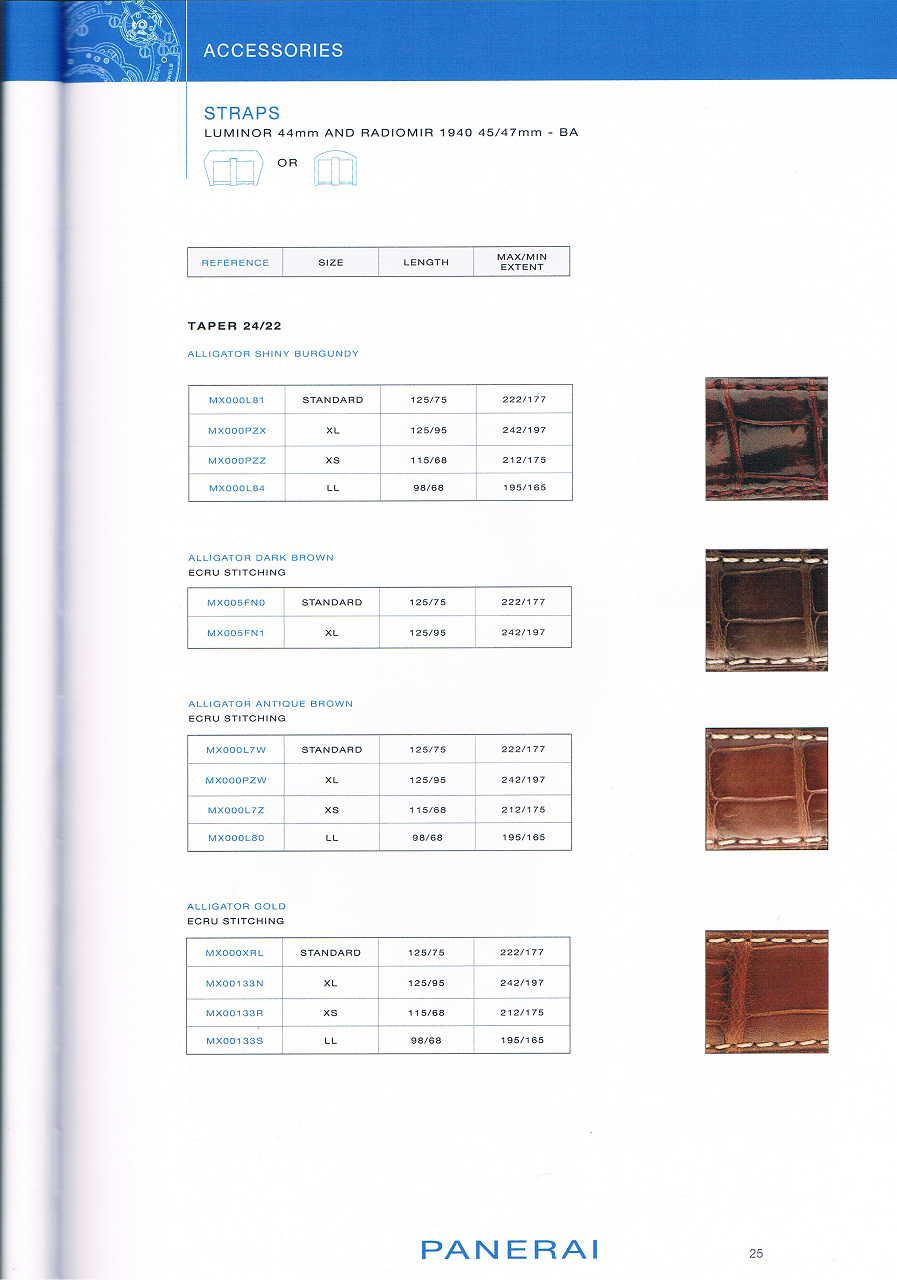 ACCESSORIES

STRAPS
LUMINOR 44mm AND RADIOMIR 1940 45/47mm - BA

OR

| REFERENCE | SIZE | LENGTH | MAX/MIN EXTENT |
|---|---|---|---|

TAPER 24/22

ALLIGATOR SHINY BURGUNDY

| MX000L81 | STANDARD | 125/75 | 222/177 |
|---|---|---|---|
| MX000PZX | XL | 125/95 | 242/197 |
| MX000PZZ | XS | 115/68 | 212/175 |
| MX000L84 | LL | 98/68 | 195/165 |

ALLIGATOR DARK BROWN
ECRU STITCHING

| MX005FN0 | STANDARD | 125/75 | 222/177 |
|---|---|---|---|
| MX005FN1 | XL | 125/95 | 242/197 |

ALLIGATOR ANTIQUE BROWN
ECRU STITCHING

| MX000L7W | STANDARD | 125/75 | 222/177 |
|---|---|---|---|
| MX000PZW | XL | 125/95 | 242/197 |
| MX000L7Z | XS | 115/68 | 212/175 |
| MX000L80 | LL | 98/68 | 195/165 |

ALLIGATOR GOLD
ECRU STITCHING

| MX000XRL | STANDARD | 125/75 | 222/177 |
|---|---|---|---|
| MX00133N | XL | 125/95 | 242/197 |
| MX00133R | XS | 115/68 | 212/175 |
| MX00133S | LL | 98/68 | 195/165 |

PANERAI

25